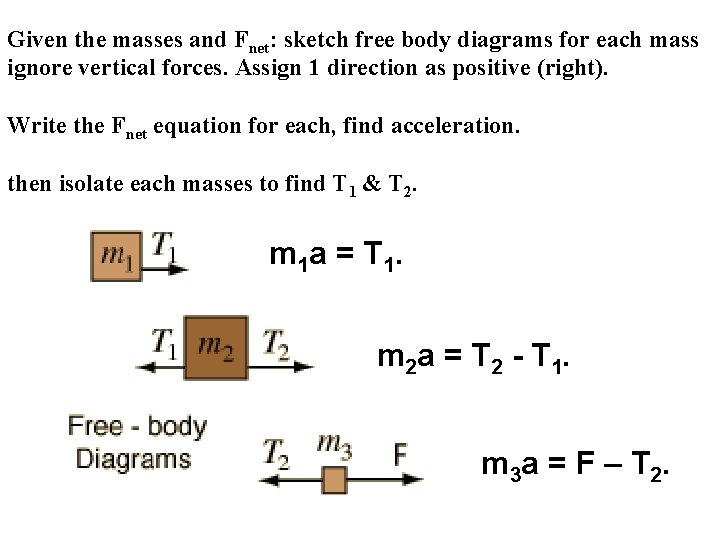 Given the masses and $F_{net}$: sketch free body diagrams for each mass ignore vertical forces. Assign 1 direction as positive (right).

Write the $F_{net}$ equation for each, find acceleration.

then isolate each masses to find $T_1$ & $T_2$.

$m_1$ $T_1$

$m_1a = T_1$.

$T_1$ $m_2$ $T_2$

$m_2a = T_2 - T_1$.

Free - body Diagrams

$T_2$ $m_3$ F

$m_3a = F – T_2$.